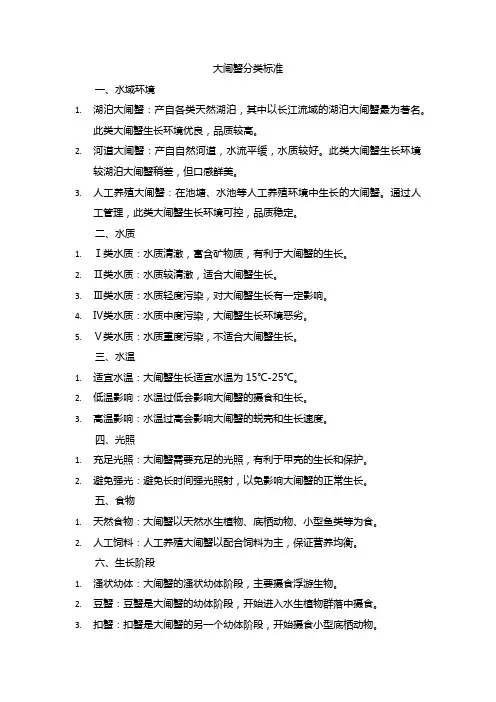 大闸蟹分类标准

一、水域环境

1. 湖泊大闸蟹：产自各类天然湖泊，其中以长江流域的湖泊大闸蟹最为著名。此类大闸蟹生长环境优良，品质较高。

2. 河道大闸蟹：产自自然河道，水流平缓，水质较好。此类大闸蟹生长环境较湖泊大闸蟹稍差，但口感鲜美。

3. 人工养殖大闸蟹：在池塘、水池等人工养殖环境中生长的大闸蟹。通过人工管理，此类大闸蟹生长环境可控，品质稳定。

二、水质

1. Ⅰ类水质：水质清澈，富含矿物质，有利于大闸蟹的生长。

2. Ⅱ类水质：水质较清澈，适合大闸蟹生长。

3. Ⅲ类水质：水质轻度污染，对大闸蟹生长有一定影响。

4. Ⅳ类水质：水质中度污染，大闸蟹生长环境恶劣。

5. Ⅴ类水质：水质重度污染，不适合大闸蟹生长。

三、水温

1. 适宜水温：大闸蟹生长适宜水温为 15℃-25℃。

2. 低温影响：水温过低会影响大闸蟹的摄食和生长。

3. 高温影响：水温过高会影响大闸蟹的蜕壳和生长速度。

四、光照

1. 充足光照：大闸蟹需要充足的光照，有利于甲壳的生长和保护。

2. 避免强光：避免长时间强光照射，以免影响大闸蟹的正常生长。

五、食物

1. 天然食物：大闸蟹以天然水生植物、底栖动物、小型鱼类等为食。

2. 人工饲料：人工养殖大闸蟹以配合饲料为主，保证营养均衡。

六、生长阶段

1. 溞状幼体：大闸蟹的溞状幼体阶段，主要摄食浮游生物。

2. 豆蟹：豆蟹是大闸蟹的幼体阶段，开始进入水生植物群落中摄食。

3. 扣蟹：扣蟹是大闸蟹的另一个幼体阶段，开始摄食小型底栖动物。